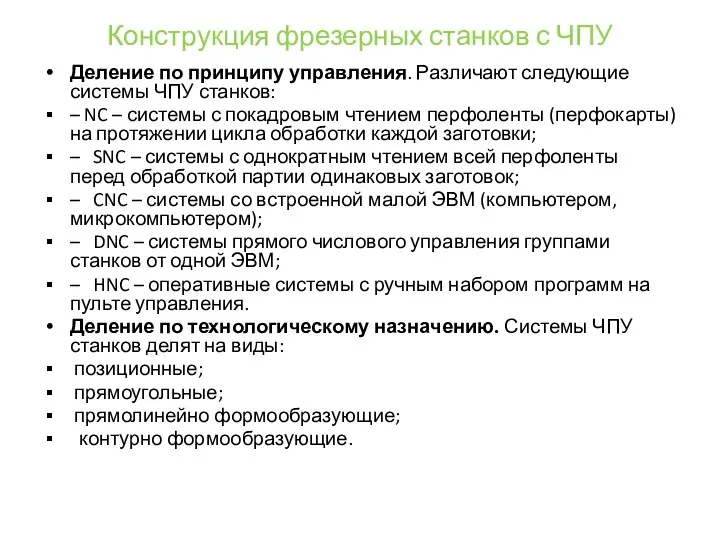 Конструкция фрезерных станков с ЧПУ

• **Деление по принципу управления**. Различают следующие системы ЧПУ станков:

▪ – NC – системы с покадровым чтением перфоленты (перфокарты) на протяжении цикла обработки каждой заготовки;

▪ – SNC – системы с однократным чтением всей перфоленты перед обработкой партии одинаковых заготовок;

▪ – CNC – системы со встроенной малой ЭВМ (компьютером, микрокомпьютером);

▪ – DNC – системы прямого числового управления группами станков от одной ЭВМ;

▪ – HNC – оперативные системы с ручным набором программ на пульте управления.

• **Деление по технологическому назначению.** Системы ЧПУ станков делят на виды:

▪ позиционные;

▪ прямоугольные;

▪ прямолинейно формообразующие;

▪ контурно формообразующие.